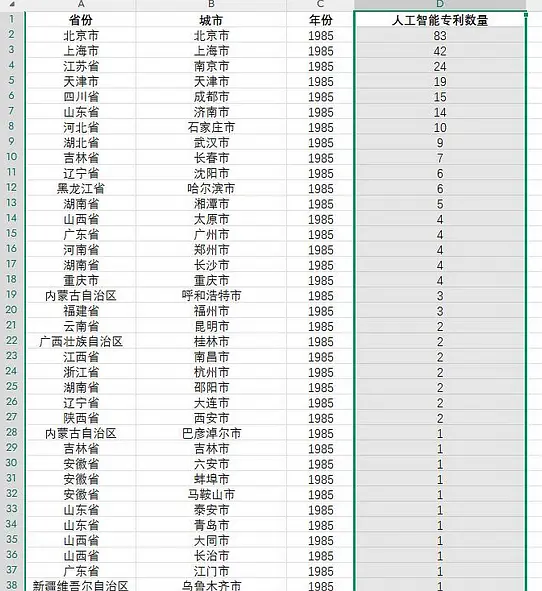 |  | A | B | C | D |
|---|---|---|---|---|
| 1 | 省份 | 城市 | 年份 | 人工智能专利数量 |
| 2 | 北京市 | 北京市 | 1985 | 83 |
| 3 | 上海市 | 上海市 | 1985 | 42 |
| 4 | 江苏省 | 南京市 | 1985 | 24 |
| 5 | 天津市 | 天津市 | 1985 | 19 |
| 6 | 四川省 | 成都市 | 1985 | 15 |
| 7 | 山东省 | 济南市 | 1985 | 14 |
| 8 | 河北省 | 石家庄市 | 1985 | 10 |
| 9 | 湖北省 | 武汉市 | 1985 | 9 |
| 10 | 吉林省 | 长春市 | 1985 | 7 |
| 11 | 辽宁省 | 沈阳市 | 1985 | 6 |
| 12 | 黑龙江省 | 哈尔滨市 | 1985 | 6 |
| 13 | 湖南省 | 湘潭市 | 1985 | 5 |
| 14 | 山西省 | 太原市 | 1985 | 4 |
| 15 | 广东省 | 广州市 | 1985 | 4 |
| 16 | 河南省 | 郑州市 | 1985 | 4 |
| 17 | 湖南省 | 长沙市 | 1985 | 4 |
| 18 | 重庆市 | 重庆市 | 1985 | 4 |
| 19 | 内蒙古自治区 | 呼和浩特市 | 1985 | 3 |
| 20 | 福建省 | 福州市 | 1985 | 3 |
| 21 | 云南省 | 昆明市 | 1985 | 2 |
| 22 | 广西壮族自治区 | 桂林市 | 1985 | 2 |
| 23 | 江西省 | 南昌市 | 1985 | 2 |
| 24 | 浙江省 | 杭州市 | 1985 | 2 |
| 25 | 湖南省 | 邵阳市 | 1985 | 2 |
| 26 | 辽宁省 | 大连市 | 1985 | 2 |
| 27 | 陕西省 | 西安市 | 1985 | 2 |
| 28 | 内蒙古自治区 | 巴彦淖尔市 | 1985 | 1 |
| 29 | 吉林省 | 吉林市 | 1985 | 1 |
| 30 | 安徽省 | 六安市 | 1985 | 1 |
| 31 | 安徽省 | 蚌埠市 | 1985 | 1 |
| 32 | 安徽省 | 马鞍山市 | 1985 | 1 |
| 33 | 山东省 | 泰安市 | 1985 | 1 |
| 34 | 山东省 | 青岛市 | 1985 | 1 |
| 35 | 山西省 | 大同市 | 1985 | 1 |
| 36 | 山西省 | 长治市 | 1985 | 1 |
| 37 | 广东省 | 江门市 | 1985 | 1 |
| 38 | 新疆维吾尔自治区 | 乌鲁木齐市 | 1985 | 1 |